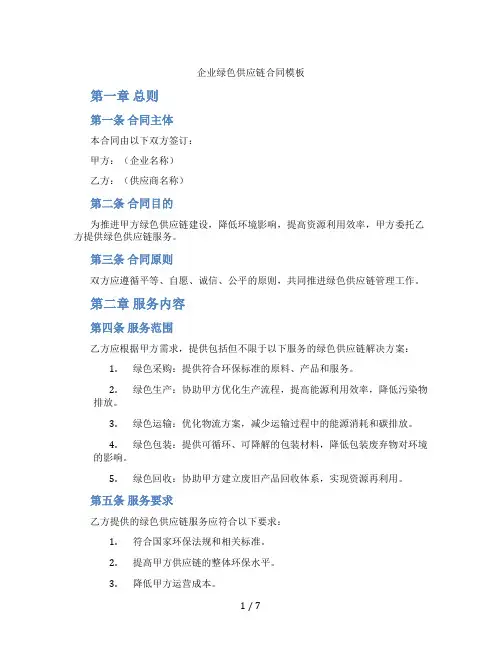 企业绿色供应链合同模板

第一章 总则

第一条 合同主体

本合同由以下双方签订：

甲方：（企业名称）

乙方：（供应商名称）

第二条 合同目的

为推进甲方绿色供应链建设，降低环境影响，提高资源利用效率，甲方委托乙方提供绿色供应链服务。

第三条 合同原则

双方应遵循平等、自愿、诚信、公平的原则，共同推进绿色供应链管理工作。

第二章 服务内容

第四条 服务范围

乙方应根据甲方需求，提供包括但不限于以下服务的绿色供应链解决方案：

1. 绿色采购：提供符合环保标准的原料、产品和服务。

2. 绿色生产：协助甲方优化生产流程，提高能源利用效率，降低污染物排放。

3. 绿色运输：优化物流方案，减少运输过程中的能源消耗和碳排放。

4. 绿色包装：提供可循环、可降解的包装材料，降低包装废弃物对环境的影响。

5. 绿色回收：协助甲方建立废旧产品回收体系，实现资源再利用。

第五条 服务要求

乙方提供的绿色供应链服务应符合以下要求：

1. 符合国家环保法规和相关标准。

2. 提高甲方供应链的整体环保水平。

3. 降低甲方运营成本。

1 / 7